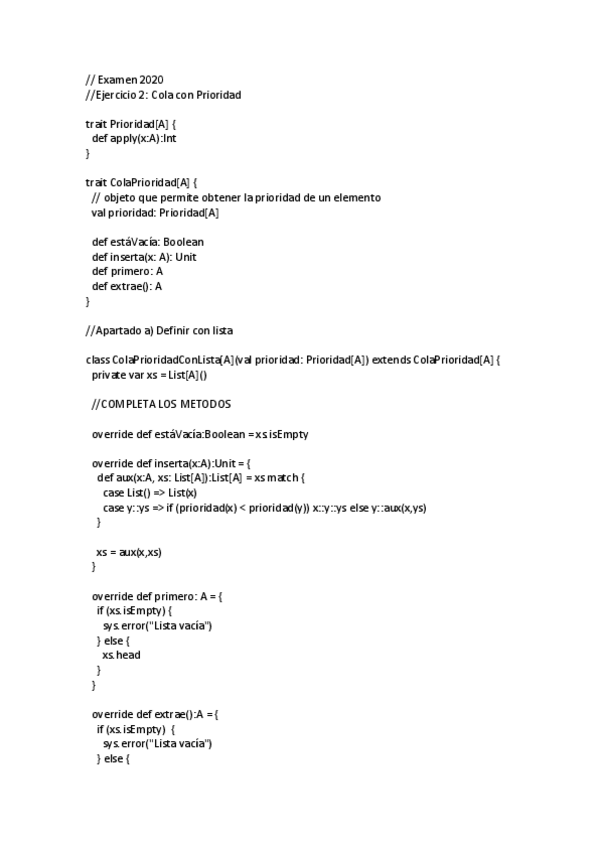 // Examen 2020
//Ejercicio 2: Cola con Prioridad

trait Prioridad[A] {
  def apply(x:A):Int
}

trait ColaPrioridad[A] {
  // objeto que permite obtener la prioridad de un elemento
  val prioridad: Prioridad[A]

  def estáVacía: Boolean
  def inserta(x: A): Unit
  def primero: A
  def extrae(): A
}

//Apartado a) Definir con lista

class ColaPrioridadConLista[A](val prioridad: Prioridad[A]) extends ColaPrioridad[A] {
  private var xs = List[A]()

  //COMPLETA LOS METODOS

  override def estáVacía:Boolean = xs.isEmpty

  override def inserta(x:A):Unit = {
    def aux(x:A, xs: List[A]):List[A] = xs match {
      case List() => List(x)
      case y::ys => if (prioridad(x) < prioridad(y)) x::y::ys else y::aux(x,ys)
    }

    xs = aux(x,xs)
  }

  override def primero: A = {
    if (xs.isEmpty) {
      sys.error("Lista vacía")
    } else {
      xs.head
    }
  }

  override def extrae():A = {
    if (xs.isEmpty) {
      sys.error("Lista vacía")
    } else {